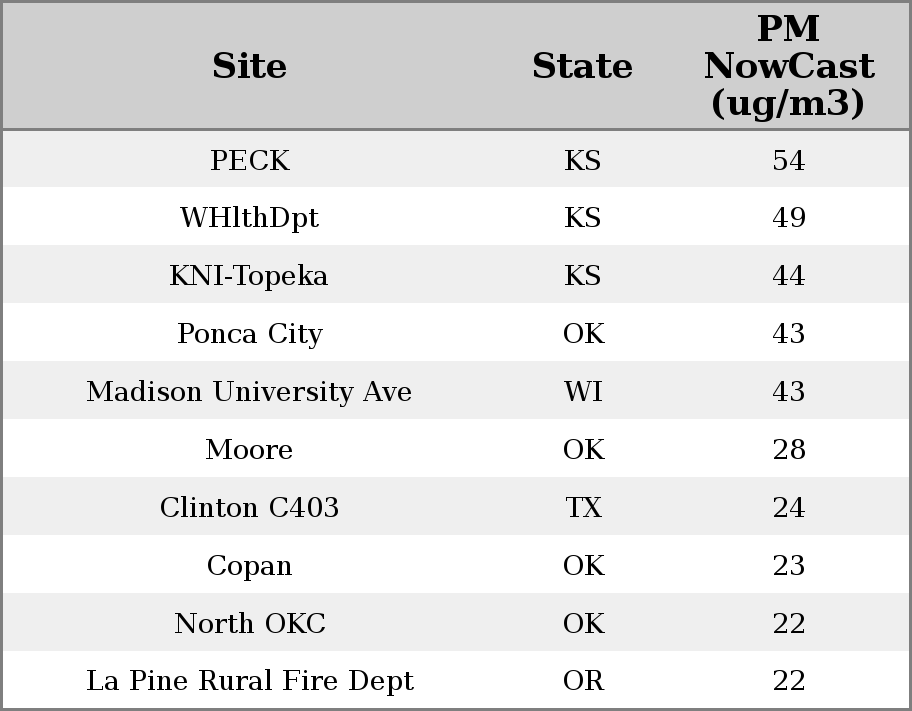 | Site | State | PM NowCast (ug/m3) |
|---|---|---|
| PECK | KS | 54 |
| WHlthDpt | KS | 49 |
| KNI-Topeka | KS | 44 |
| Ponca City | OK | 43 |
| Madison University Ave | WI | 43 |
| Moore | OK | 28 |
| Clinton C403 | TX | 24 |
| Copan | OK | 23 |
| North OKC | OK | 22 |
| La Pine Rural Fire Dept | OR | 22 |